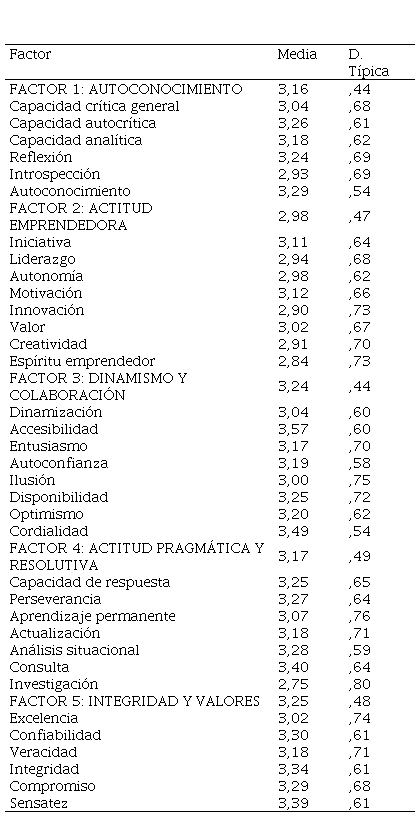 | Factor | Media | D. Típica |
|---|---|---|
| FACTOR 1: AUTOCONOCIMIENTO | 3,16 | ,44 |
| Capacidad crítica general | 3,04 | ,68 |
| Capacidad autocrítica | 3,26 | ,61 |
| Capacidad analítica | 3,18 | ,62 |
| Reflexión | 3,24 | ,69 |
| Introspección | 2,93 | ,69 |
| Autoconocimiento | 3,29 | ,54 |
| FACTOR 2: ACTITUD EMPRENDEDORA | 2,98 | ,47 |
| Iniciativa | 3,11 | ,64 |
| Liderazgo | 2,94 | ,68 |
| Autonomía | 2,98 | ,62 |
| Motivación | 3,12 | ,66 |
| Innovación | 2,90 | ,73 |
| Valor | 3,02 | ,67 |
| Creatividad | 2,91 | ,70 |
| Espíritu emprendedor | 2,84 | ,73 |
| FACTOR 3: DINAMISMO Y COLABORACIÓN | 3,24 | ,44 |
| Dinamización | 3,04 | ,60 |
| Accesibilidad | 3,57 | ,60 |
| Entusiasmo | 3,17 | ,70 |
| Autoconfianza | 3,19 | ,58 |
| Ilusión | 3,00 | ,75 |
| Disponibilidad | 3,25 | ,72 |
| Optimismo | 3,20 | ,62 |
| Cordialidad | 3,49 | ,54 |
| FACTOR 4: ACTITUD PRAGMÁTICA Y RESOLUTIVA | 3,17 | ,49 |
| Capacidad de respuesta | 3,25 | ,65 |
| Perseverancia | 3,27 | ,64 |
| Aprendizaje permanente | 3,07 | ,76 |
| Actualización | 3,18 | ,71 |
| Análisis situacional | 3,28 | ,59 |
| Consulta | 3,40 | ,64 |
| Investigación | 2,75 | ,80 |
| FACTOR 5: INTEGRIDAD Y VALORES | 3,25 | ,48 |
| Excelencia | 3,02 | ,74 |
| Confiabilidad | 3,30 | ,61 |
| Veracidad | 3,18 | ,71 |
| Integridad | 3,34 | ,61 |
| Compromiso | 3,29 | ,68 |
| Sensatez | 3,39 | ,61 |